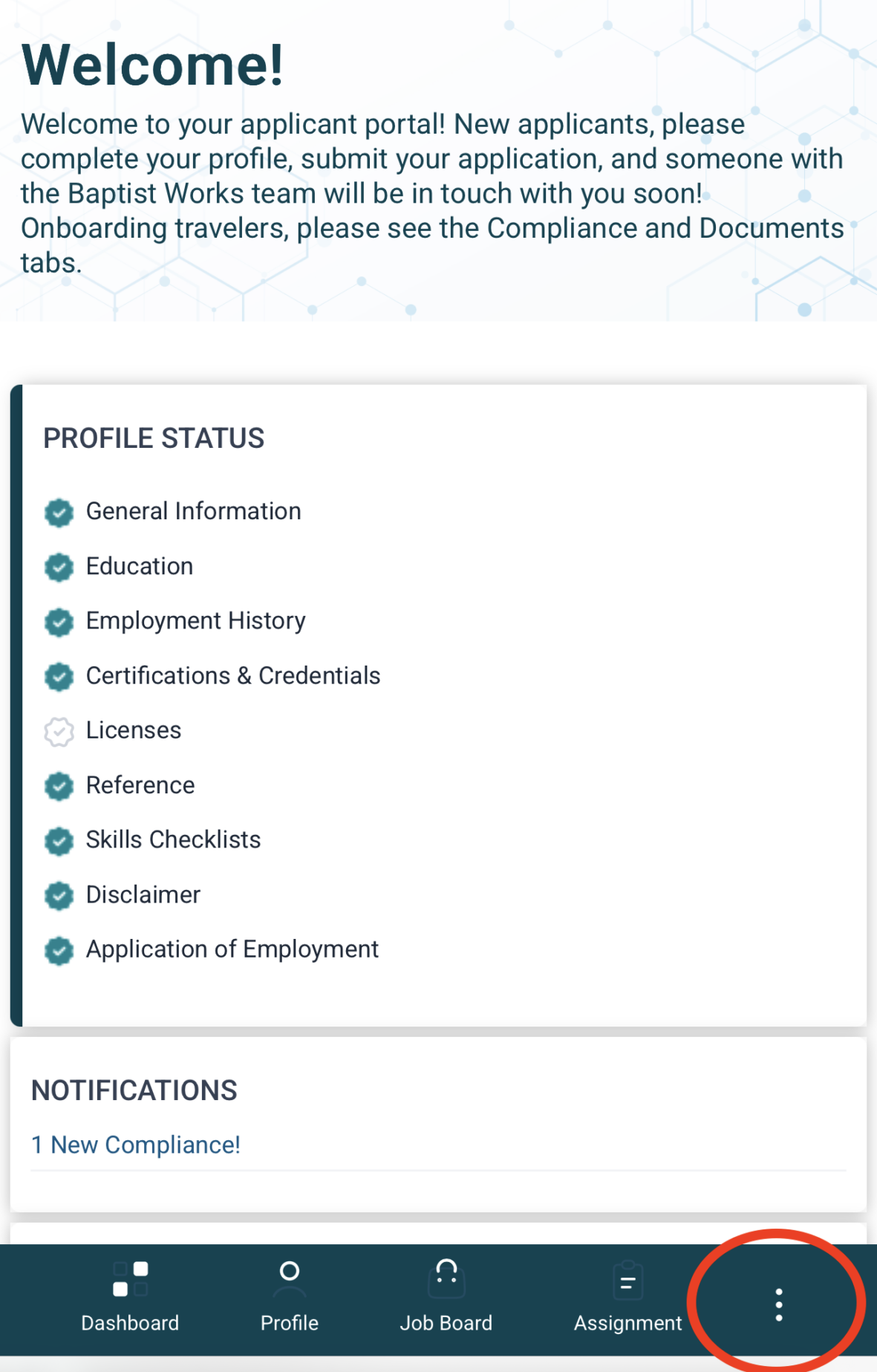 Welcome!

Welcome to your applicant portal! New applicants, please complete your profile, submit your application, and someone with the Baptist Works team will be in touch with you soon! Onboarding travelers, please see the Compliance and Documents tabs.

PROFILE STATUS

General Information

Education

Employment History

Certifications & Credentials

Licenses

Reference

Skills Checklists

Disclaimer

Application of Employment

NOTIFICATIONS

1 New Compliance!

Dashboard Profile Job Board Assignment